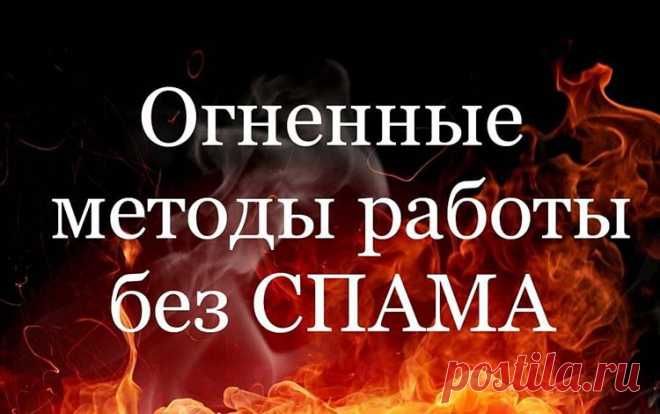 Огненные методы работы без СПАМА

postila.ru